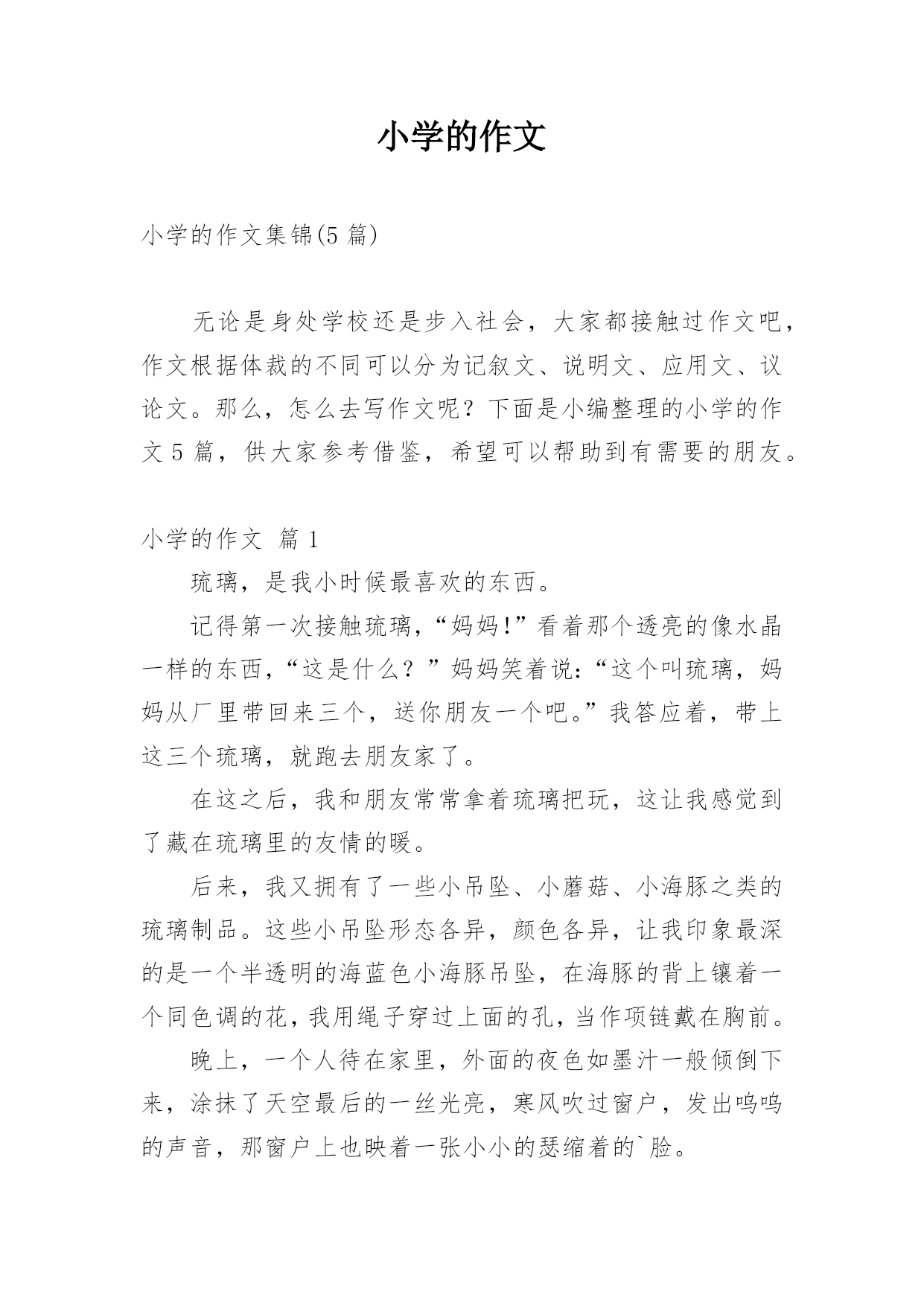 小学的作文

小学的作文集锦(5 篇)

无论是身处学校还是步入社会，大家都接触过作文吧，作文根据体裁的不同可以分为记叙文、说明文、应用文、议论文。那么，怎么去写作文呢？下面是小编整理的小学的作文 5 篇，供大家参考借鉴，希望可以帮助到有需要的朋友。

小学的作文 篇 1

琉璃，是我小时候最喜欢的东西。

记得第一次接触琉璃，“妈妈!”看着那个透亮的像水晶一样的东西，“这是什么？”妈妈笑着说：“这个叫琉璃，妈妈从厂里带回来三个，送你朋友一个吧。”我答应着，带上这三个琉璃，就跑去朋友家了。

在这之后，我和朋友常常拿着琉璃把玩，这让我感觉到了藏在琉璃里的友情的暖。

后来，我又拥有了一些小吊坠、小蘑菇、小海豚之类的琉璃制品。这些小吊坠形态各异，颜色各异，让我印象最深的是一个半透明的海蓝色小海豚吊坠，在海豚的背上镶着一个同色调的花，我用绳子穿过上面的孔，当作项链戴在胸前。

晚上，一个人待在家里，外面的夜色如墨汁一般倾倒下来，涂抹了天空最后的一丝光亮，寒风吹过窗户，发出呜呜的声音，那窗户上也映着一张小小的瑟缩着的`脸。